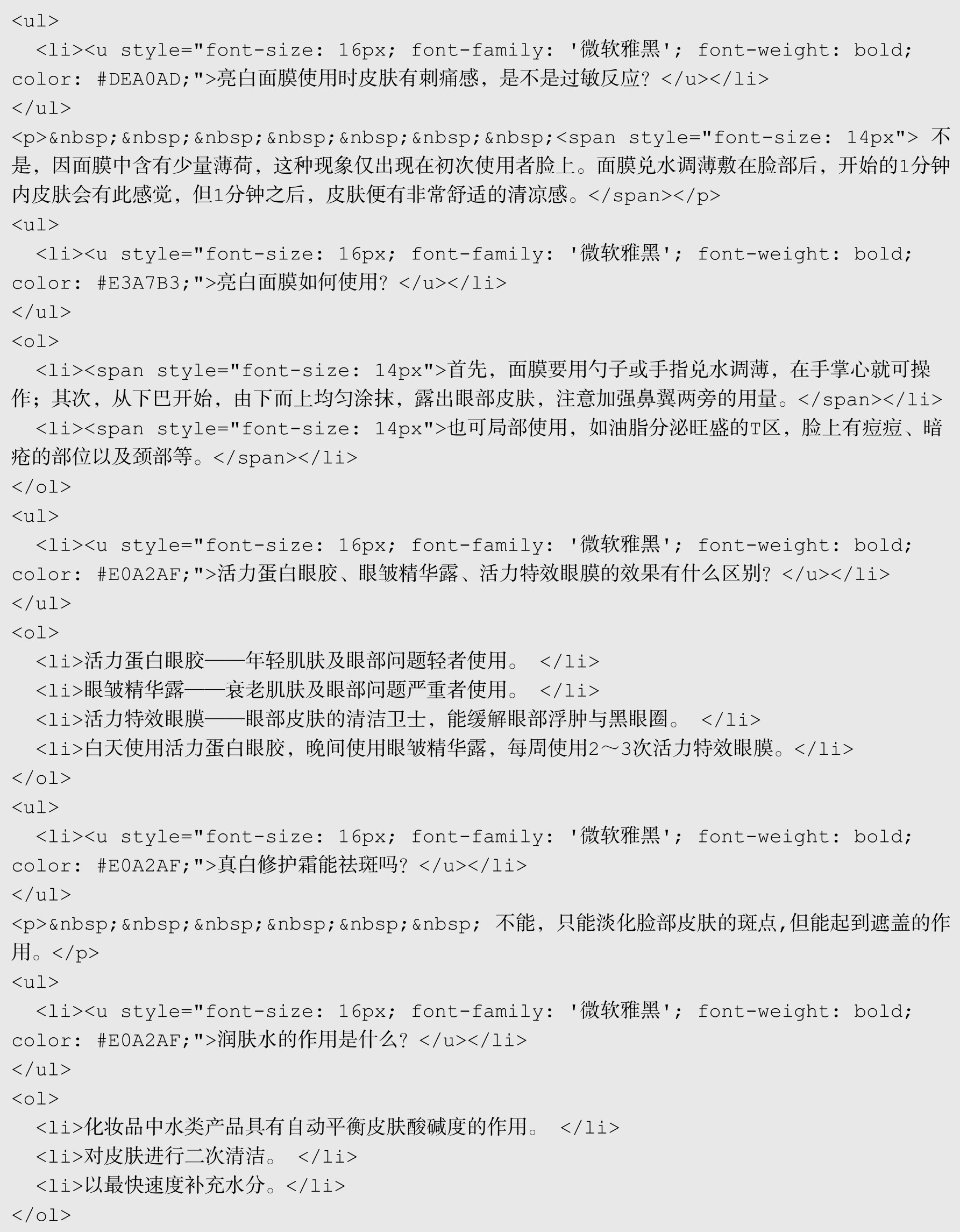 <ul>
  <li><u style="font-size: 16px; font-family: '微软雅黑'; font-weight: bold; color: #DEA0AD;">亮白面膜使用时皮肤有刺痛感，是不是过敏反应？</u></li>
</ul>
<p>&nbsp;&nbsp;&nbsp;&nbsp;&nbsp;&nbsp;&nbsp;<span style="font-size: 14px"> 不是，因面膜中含有少量薄荷，这种现象仅出现在初次使用者脸上。面膜兑水调薄敷在脸部后，开始的1分钟内皮肤会有此感觉，但1分钟之后，皮肤便有非常舒适的清凉感。</span></p>
<ul>
  <li><u style="font-size: 16px; font-family: '微软雅黑'; font-weight: bold; color: #E3A7B3;">亮白面膜如何使用？</u></li>
</ul>
<ol>
  <li><span style="font-size: 14px">首先，面膜要用勺子或手指兑水调薄，在手掌心就可操作；其次，从下巴开始，由下而上均匀涂抹，露出眼部皮肤，注意加强鼻翼两旁的用量。</span></li>
  <li><span style="font-size: 14px">也可局部使用，如油脂分泌旺盛的T区，脸上有痘痘、暗疮的部位以及颈部等。</span></li>
</ol>
<ul>
  <li><u style="font-size: 16px; font-family: '微软雅黑'; font-weight: bold; color: #E0A2AF;">活力蛋白眼胶、眼皱精华露、活力特效眼膜的效果有什么区别？</u></li>
</ul>
<ol>
  <li>活力蛋白眼胶——年轻肌肤及眼部问题轻者使用。 </li>
  <li>眼皱精华露——衰老肌肤及眼部问题严重者使用。 </li>
  <li>活力特效眼膜——眼部皮肤的清洁卫士，能缓解眼部浮肿与黑眼圈。 </li>
  <li>白天使用活力蛋白眼胶，晚间使用眼皱精华露，每周使用2～3次活力特效眼膜。</li>
</ol>
<ul>
  <li><u style="font-size: 16px; font-family: '微软雅黑'; font-weight: bold; color: #E0A2AF;">真白修护霜能祛斑吗？</u></li>
</ul>
<p>&nbsp;&nbsp;&nbsp;&nbsp;&nbsp;&nbsp; 不能，只能淡化脸部皮肤的斑点,但能起到遮盖的作用。</p>
<ul>
  <li><u style="font-size: 16px; font-family: '微软雅黑'; font-weight: bold; color: #E0A2AF;">润肤水的作用是什么？</u></li>
</ul>
<ol>
  <li>化妆品中水类产品具有自动平衡皮肤酸碱度的作用。 </li>
  <li>对皮肤进行二次清洁。 </li>
  <li>以最快速度补充水分。</li>
</ol>